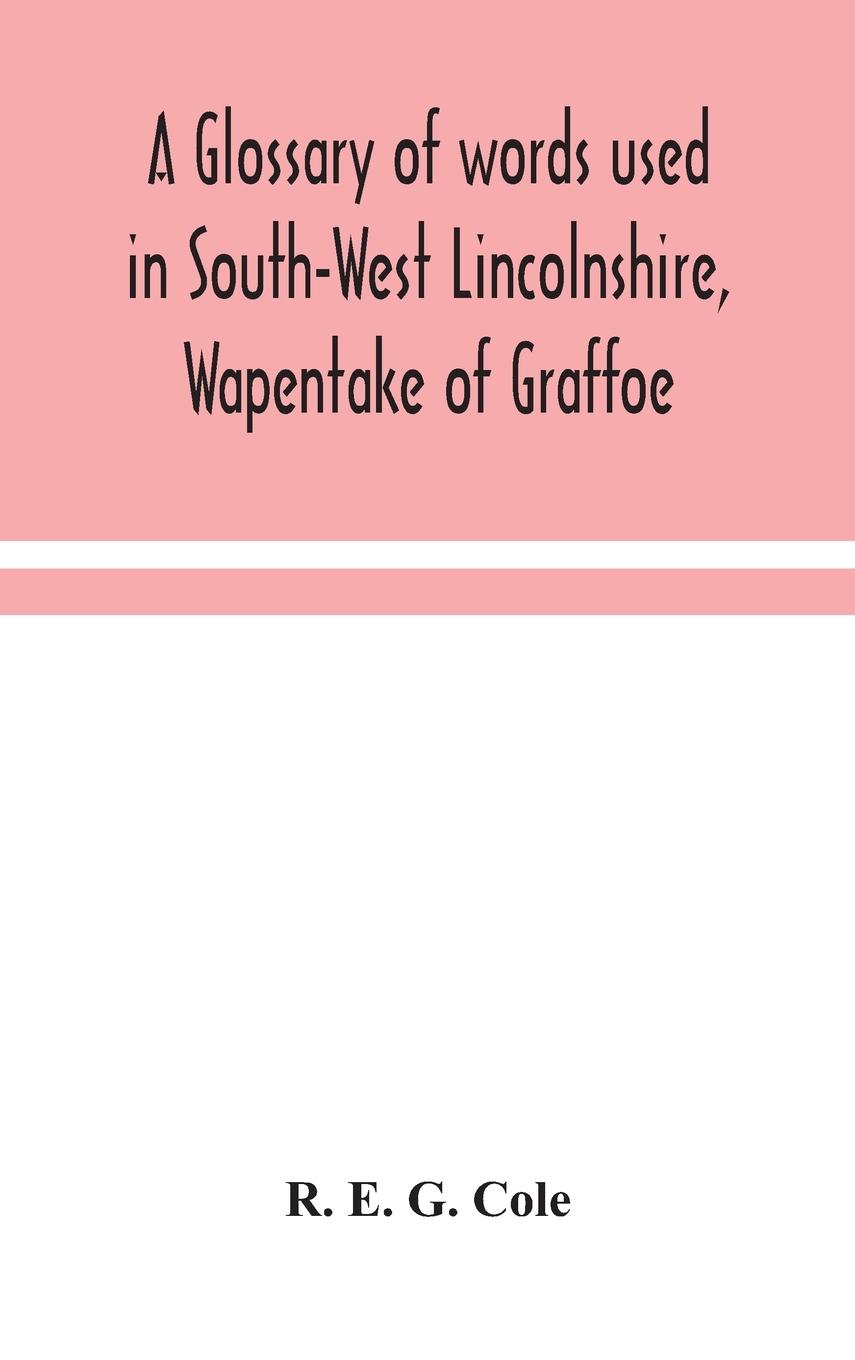 A Glossary of words used in South-West Lincolnshire, Wapentake of Graffoe

R. E. G. Cole